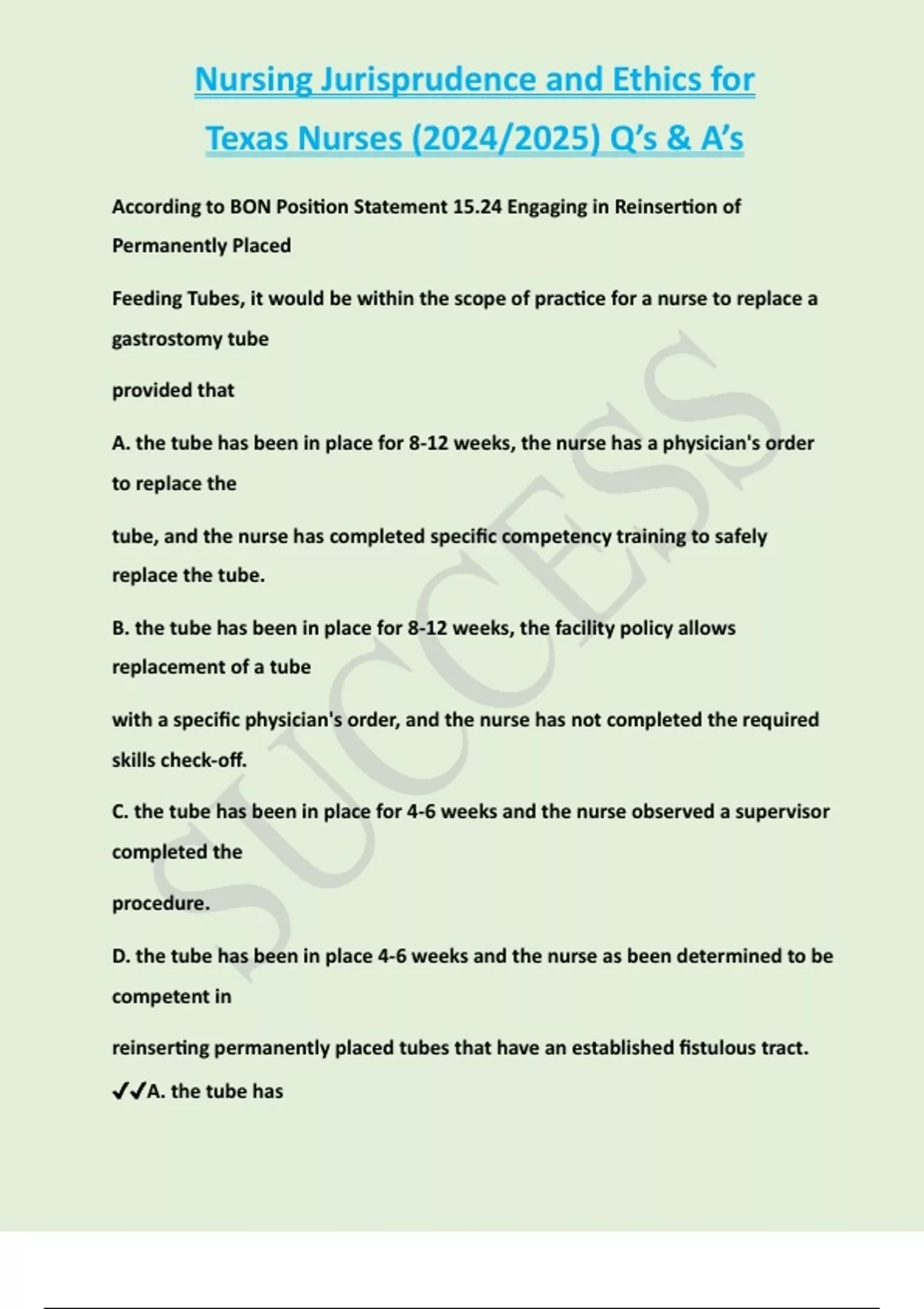 Nursing Jurisprudence and Ethics for Texas Nurses (2024/2025) Q's & A's

According to BON Position Statement 15.24 Engaging in Reinsertion of Permanently Placed

Feeding Tubes, it would be within the scope of practice for a nurse to replace a gastrostomy tube

provided that

A. the tube has been in place for 8-12 weeks, the nurse has a physician's order to replace the

tube, and the nurse has completed specific competency training to safely replace the tube.

B. the tube has been in place for 8-12 weeks, the facility policy allows replacement of a tube

with a specific physician's order, and the nurse has not completed the required skills check-off.

C. the tube has been in place for 4-6 weeks and the nurse observed a supervisor completed the

procedure.

D. the tube has been in place 4-6 weeks and the nurse as been determined to be competent in

reinserting permanently placed tubes that have an established fistulous tract. ✔✔A. the tube has

SUCCESS